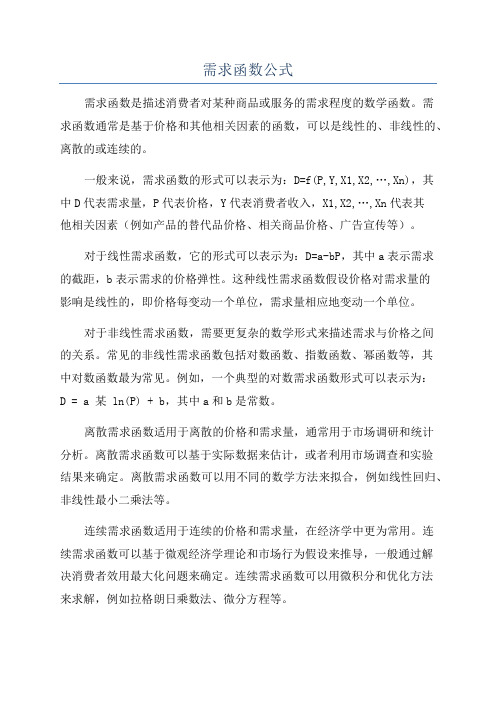 需求函数公式

需求函数是描述消费者对某种商品或服务的需求程度的数学函数。需求函数通常是基于价格和其他相关因素的函数，可以是线性的、非线性的、离散的或连续的。

一般来说，需求函数的形式可以表示为：D=f(P,Y,X1,X2,…,Xn)，其中D代表需求量，P代表价格，Y代表消费者收入，X1,X2,…,Xn代表其他相关因素（例如产品的替代品价格、相关商品价格、广告宣传等）。

对于线性需求函数，它的形式可以表示为：D=a-bP，其中a表示需求的截距，b表示需求的价格弹性。这种线性需求函数假设价格对需求量的影响是线性的，即价格每变动一个单位，需求量相应地变动一个单位。

对于非线性需求函数，需要更复杂的数学形式来描述需求与价格之间的关系。常见的非线性需求函数包括对数函数、指数函数、幂函数等，其中对数函数最为常见。例如，一个典型的对数需求函数形式可以表示为：D = a 某 ln(P) + b，其中a和b是常数。

离散需求函数适用于离散的价格和需求量，通常用于市场调研和统计分析。离散需求函数可以基于实际数据来估计，或者利用市场调查和实验结果来确定。离散需求函数可以用不同的数学方法来拟合，例如线性回归、非线性最小二乘法等。

连续需求函数适用于连续的价格和需求量，在经济学中更为常用。连续需求函数可以基于微观经济学理论和市场行为假设来推导，一般通过解决消费者效用最大化问题来确定。连续需求函数可以用微积分和优化方法来求解，例如拉格朗日乘数法、微分方程等。